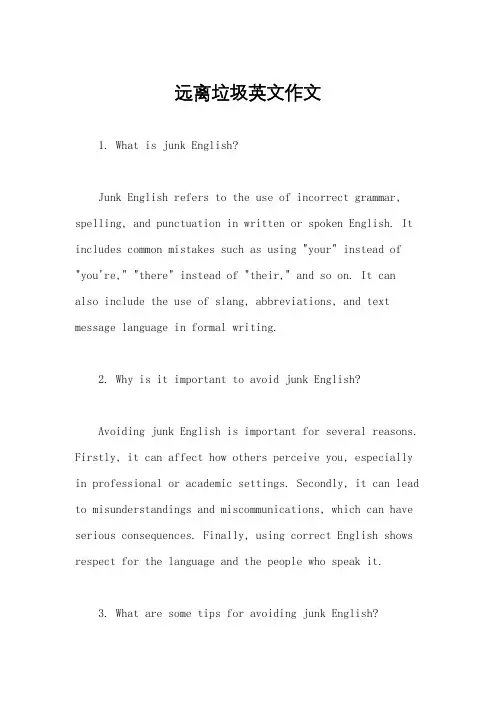 远离垃圾英文作文

1. What is junk English?

Junk English refers to the use of incorrect grammar, spelling, and punctuation in written or spoken English. It includes common mistakes such as using "your" instead of "you're," "there" instead of "their," and so on. It can also include the use of slang, abbreviations, and text message language in formal writing.

2. Why is it important to avoid junk English?

Avoiding junk English is important for several reasons. Firstly, it can affect how others perceive you, especially in professional or academic settings. Secondly, it can lead to misunderstandings and miscommunications, which can have serious consequences. Finally, using correct English shows respect for the language and the people who speak it.

3. What are some tips for avoiding junk English?